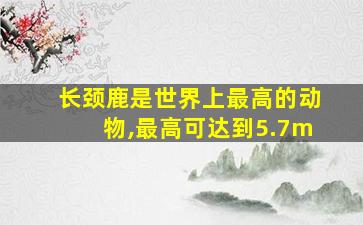 长颈鹿是世界上最高的动物,最高可达到5.7m